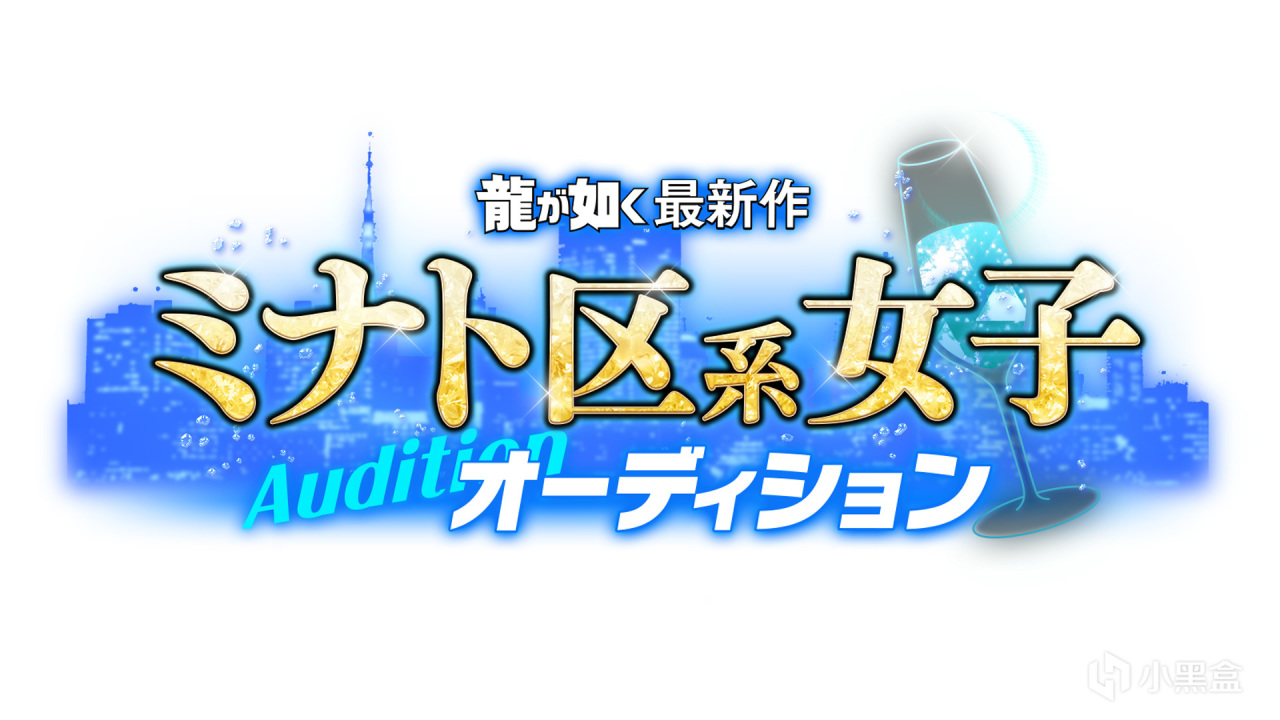 龍が如く最新作
ミナト区系女子
Audition
オーディション
小黑盒